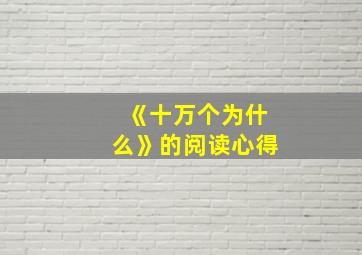 《十万个为什么》的阅读心得